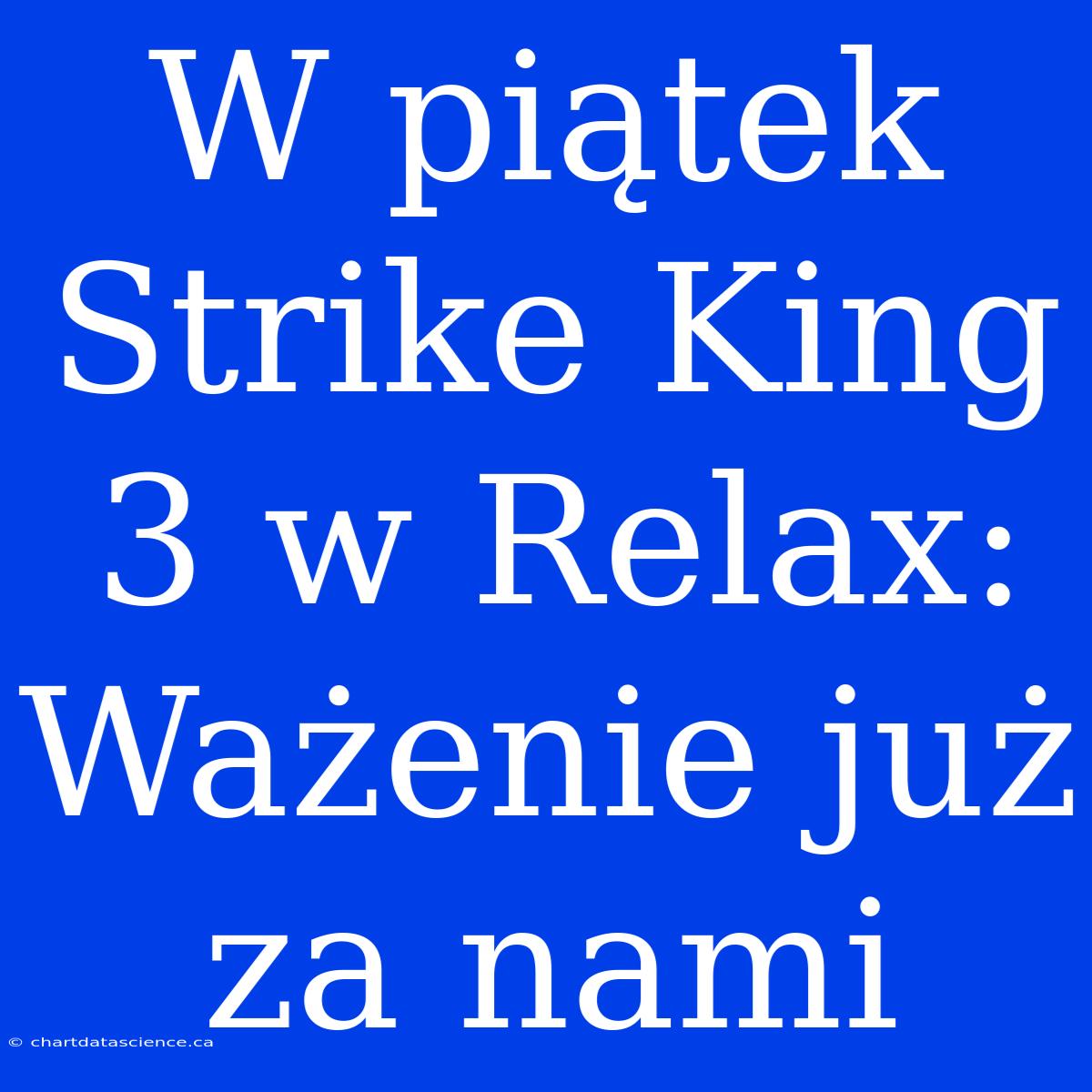 W piątek Strike King 3 w Relax: Ważenie już za nami

© chartdatascience.ca